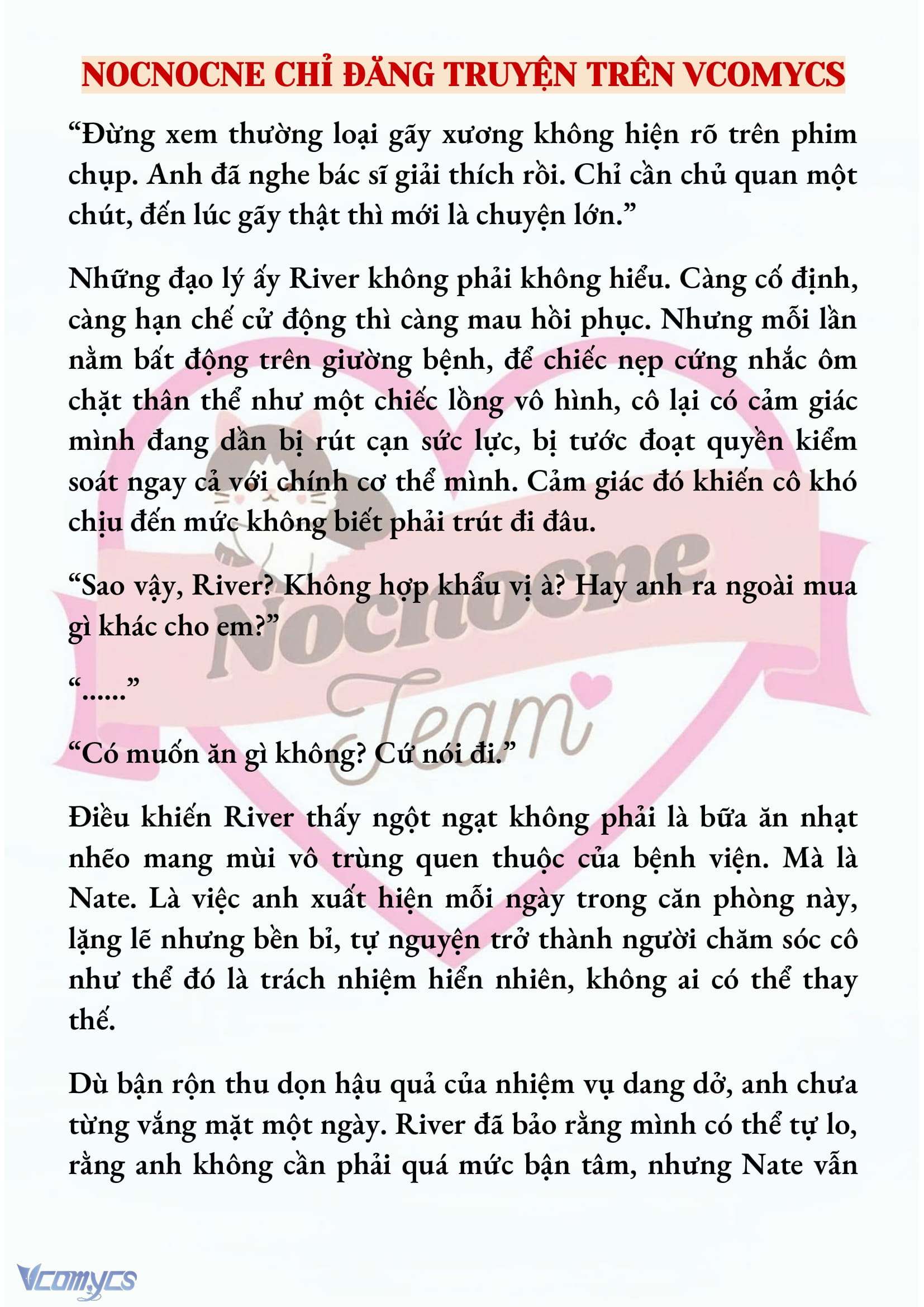 NOCNOCNE CHỈ ĐĂNG TRUYỆN TRÊN VCOMYCS

“Đừng xem thường loại gãy xương không hiện rõ trên phim chụp. Anh đã nghe bác sĩ giải thích rồi. Chỉ cần chủ quan một chút, đến lúc gãy thật thì mới là chuyện lớn.”

Những đạo lý ấy River không phải không hiểu. Càng cố định, càng hạn chế cử động thì càng mau hồi phục. Nhưng mỗi lần nằm bất động trên giường bệnh, để chiếc nẹp cứng nhắc ôm chặt thân thể như một chiếc lồng vô hình, cô lại có cảm giác mình đang dần bị rút cạn sức lực, bị tước đoạt quyền kiểm soát ngay cả với chính cơ thể mình. Cảm giác đó khiến cô khó chịu đến mức không biết phải trút đi đâu.

“Sao vậy, River? Không hợp khẩu vị à? Hay anh ra ngoài mua gì khác cho em?”

“......”

“Có muốn ăn gì không? Cứ nói đi.”

Điều khiến River thấy ngột ngạt không phải là bữa ăn nhạt nhẽo mang mùi vô trùng quen thuộc của bệnh viện. Mà là Nate. Là việc anh xuất hiện mỗi ngày trong căn phòng này, lặng lẽ nhưng bền bỉ, tự nguyện trở thành người chăm sóc cô như thể đó là trách nhiệm hiển nhiên, không ai có thể thay thế.

Dù bận rộn thu dọn hậu quả của nhiệm vụ dang dở, anh chưa từng vắng mặt một ngày. River đã bảo rằng mình có thể tự lo, rằng anh không cần phải quá mức bận tâm, nhưng Nate vẫn

Nocnocne Team

Vcomycs